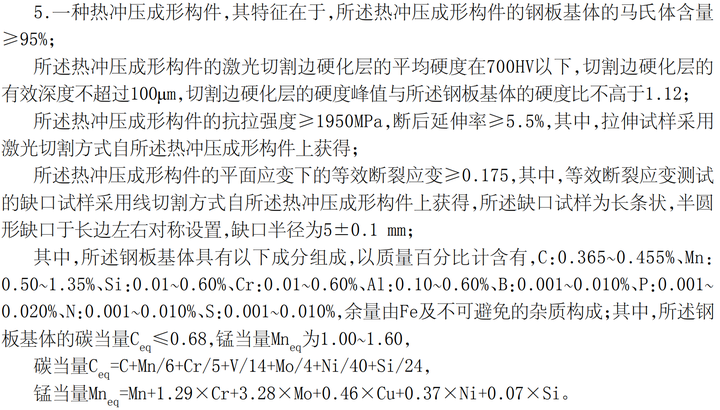 5.一种热冲压成形构件，其特征在于，所述热冲压成形构件的钢板基体的马氏体含量≥95%；

所述热冲压成形构件的激光切割边硬化层的平均硬度在700HV以下，切割边硬化层的有效深度不超过100μm，切割边硬化层的硬度峰值与所述钢板基体的硬度比不高于1.12；

所述热冲压成形构件的抗拉强度≥1950MPa，断后延伸率≥5.5%，其中，拉伸试样采用激光切割方式自所述热冲压成形构件上获得；

所述热冲压成形构件的平面应变下的等效断裂应变≥0.175，其中，等效断裂应变测试的缺口试样采用线切割方式自所述热冲压成形构件上获得，所述缺口试样为长条状，半圆形缺口于长边左右对称设置，缺口半径为5±0.1 mm；

其中，所述钢板基体具有以下成分组成，以质量百分比计含有，C：0.365~0.455%、Mn：0.50~1.35%、Si：0.01~0.60%、Cr：0.01~0.60%、Al：0.10~0.60%、B：0.001~0.010%、P：0.001~0.020%、N：0.001~0.010%、S：0.001~0.010%，余量由Fe及不可避免的杂质构成；其中，所述钢板基体的碳当量$C_{eq}$≤0.68，锰当量$Mn_{eq}$为1.00~1.60，

碳当量$C_{eq}$=C+Mn/6+Cr/5+V/14+Mo/4+Ni/40+Si/24，

锰当量$Mn_{eq}$=Mn+1.29×Cr+3.28×Mo+0.46×Cu+0.37×Ni+0.07×Si。